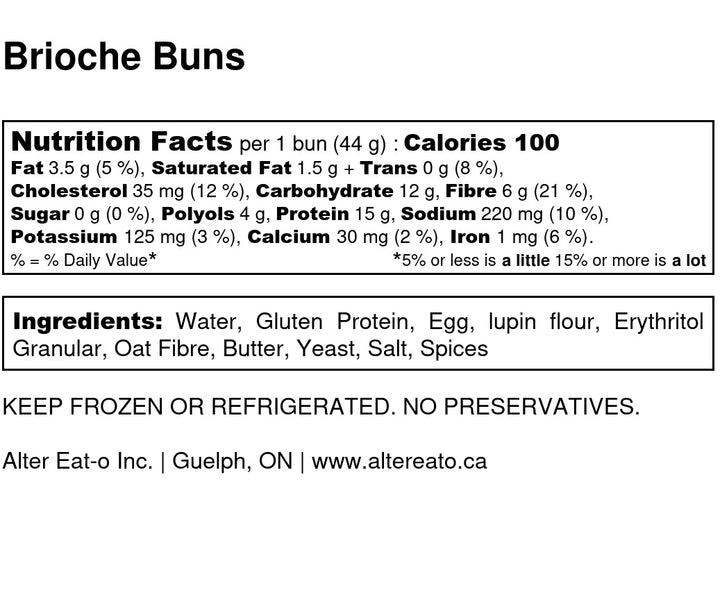 Brioche Buns

Nutrition Facts per 1 bun (44 g) : Calories 100
Fat 3.5 g (5 %), Saturated Fat 1.5 g + Trans 0 g (8 %), Cholesterol 35 mg (12 %), Carbohydrate 12 g, Fibre 6 g (21 %), Sugar 0 g (0 %), Polyols 4 g, Protein 15 g, Sodium 220 mg (10 %), Potassium 125 mg (3 %), Calcium 30 mg (2 %), Iron 1 mg (6 %).
% = % Daily Value* *5% or less is a little 15% or more is a lot

Ingredients: Water, Gluten Protein, Egg, lupin flour, Erythritol Granular, Oat Fibre, Butter, Yeast, Salt, Spices

KEEP FROZEN OR REFRIGERATED. NO PRESERVATIVES.

Alter Eat-o Inc. | Guelph, ON | www.altereato.ca